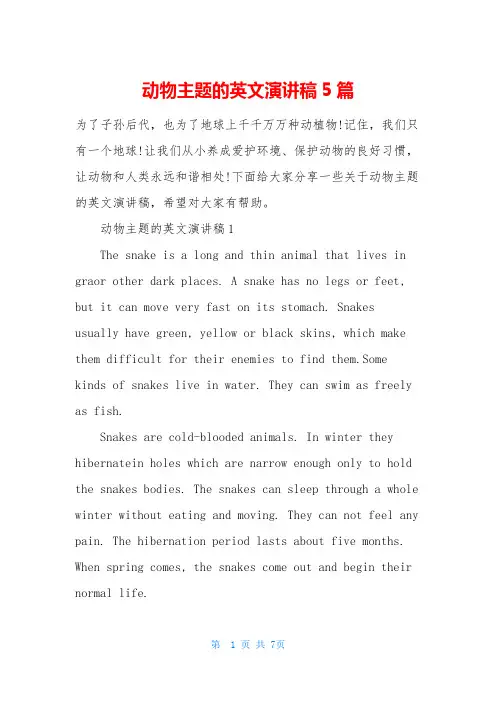 动物主题的英文演讲稿 5 篇

为了子孙后代，也为了地球上千千万万种动植物!记住，我们只有一个地球!让我们从小养成爱护环境、保护动物的良好习惯，让动物和人类永远和谐相处!下面给大家分享一些关于动物主题的英文演讲稿，希望对大家有帮助。

动物主题的英文演讲稿 1

The snake is a long and thin animal that lives in graor other dark places. A snake has no legs or feet, but it can move very fast on its stomach. Snakes usually have green, yellow or black skins, which make them difficult for their enemies to find them.Some kinds of snakes live in water. They can swim as freely as fish.

Snakes are cold-blooded animals. In winter they hibernatein holes which are narrow enough only to hold the snakes bodies. The snakes can sleep through a whole winter without eating and moving. They can not feel any pain. The hibernation period lasts about five months. When spring comes, the snakes come out and begin their normal life.

第 1 页 共 7页